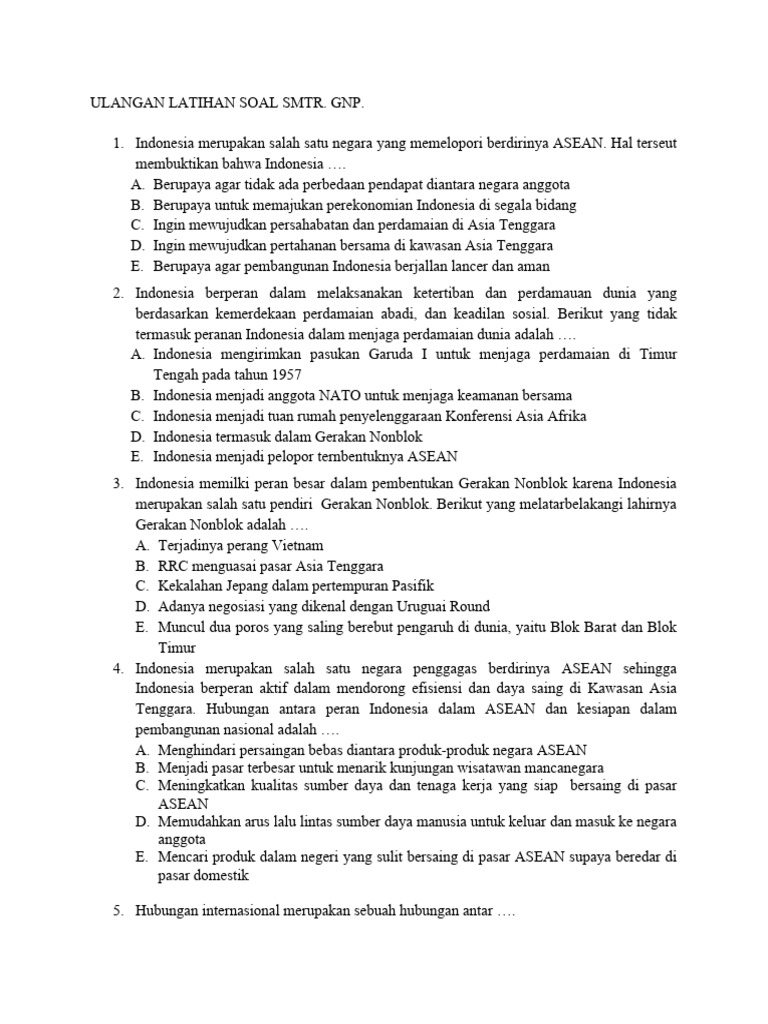 ULANGAN LATIHAN SOAL SMTR. GNP.

1. Indonesia merupakan salah satu negara yang memelopori berdirinya ASEAN. Hal terseut membuktikan bahwa Indonesia ….
A. Berupaya agar tidak ada perbedaan pendapat diantara negara anggota
B. Berupaya untuk memajukan perekonomian Indonesia di segala bidang
C. Ingin mewujudkan persahabatan dan perdamaian di Asia Tenggara
D. Ingin mewujudkan pertahanan bersama di kawasan Asia Tenggara
E. Berupaya agar pembangunan Indonesia berjallan lancer dan aman

2. Indonesia berperan dalam melaksanakan ketertiban dan perdamauan dunia yang berdasarkan kemerdekaan perdamaian abadi, dan keadilan sosial. Berikut yang tidak termasuk peranan Indonesia dalam menjaga perdamaian dunia adalah ….
A. Indonesia mengirimkan pasukan Garuda I untuk menjaga perdamaian di Timur Tengah pada tahun 1957
B. Indonesia menjadi anggota NATO untuk menjaga keamanan bersama
C. Indonesia menjadi tuan rumah penyelenggaraan Konferensi Asia Afrika
D. Indonesia termasuk dalam Gerakan Nonblok
E. Indonesia menjadi pelopor terbentuknya ASEAN

3. Indonesia memilki peran besar dalam pembentukan Gerakan Nonblok karena Indonesia merupakan salah satu pendiri Gerakan Nonblok. Berikut yang melatarbelakangi lahirnya Gerakan Nonblok adalah ….
A. Terjadinya perang Vietnam
B. RRC menguasai pasar Asia Tenggara
C. Kekalahan Jepang dalam pertempuran Pasifik
D. Adanya negosiasi yang dikenal dengan Uruguai Round
E. Muncul dua poros yang saling berebut pengaruh di dunia, yaitu Blok Barat dan Blok Timur

4. Indonesia merupakan salah satu negara penggagas berdirinya ASEAN sehingga Indonesia berperan aktif dalam mendorong efisiensi dan daya saing di Kawasan Asia Tenggara. Hubungan antara peran Indonesia dalam ASEAN dan kesiapan dalam pembangunan nasional adalah ….
A. Menghindari persaingan bebas diantara produk-produk negara ASEAN
B. Menjadi pasar terbesar untuk menarik kunjungan wisatawan mancanegara
C. Meningkatkan kualitas sumber daya dan tenaga kerja yang siap bersaing di pasar ASEAN
D. Memudahkan arus lalu lintas sumber daya manusia untuk keluar dan masuk ke negara anggota
E. Mencari produk dalam negeri yang sulit bersaing di pasar ASEAN supaya beredar di pasar domestik

5. Hubungan internasional merupakan sebuah hubungan antar ….